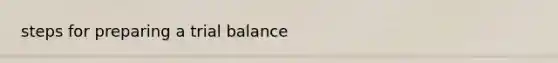 steps for preparing a trial balance